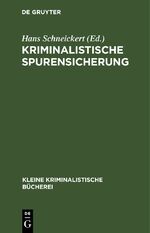 DE GRUYTER

Hans Schneickert (Ed.)
KRIMINALISTISCHE SPURENSICHERUNG

KLEINE KRIMINALISTISCHE BÜCHEREI

DE
G